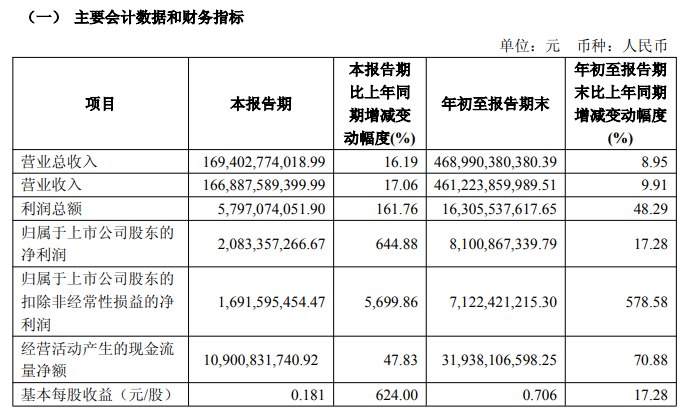 （一） 主要会计数据和财务指标

单位：元 币种：人民币

| 项目 | 本报告期 | 本报告期比上年同期增减变动幅度(%) | 年初至报告期末 | 年初至报告期末比上年同期增减变动幅度(%) |
|---|---|---|---|---|
| 营业总收入 | 169,402,774,018.99 | 16.19 | 468,990,380,380.39 | 8.95 |
| 营业收入 | 166,887,589,399.99 | 17.06 | 461,223,859,989.51 | 9.91 |
| 利润总额 | 5,797,074,051.90 | 161.76 | 16,305,537,617.65 | 48.29 |
| 归属于上市公司股东的净利润 | 2,083,357,266.67 | 644.88 | 8,100,867,339.79 | 17.28 |
| 归属于上市公司股东的扣除非经常性损益的净利润 | 1,691,595,454.47 | 5,699.86 | 7,122,421,215.30 | 578.58 |
| 经营活动产生的现金流量净额 | 10,900,831,740.92 | 47.83 | 31,938,106,598.25 | 70.88 |
| 基本每股收益（元/股） | 0.181 | 624.00 | 0.706 | 17.28 |